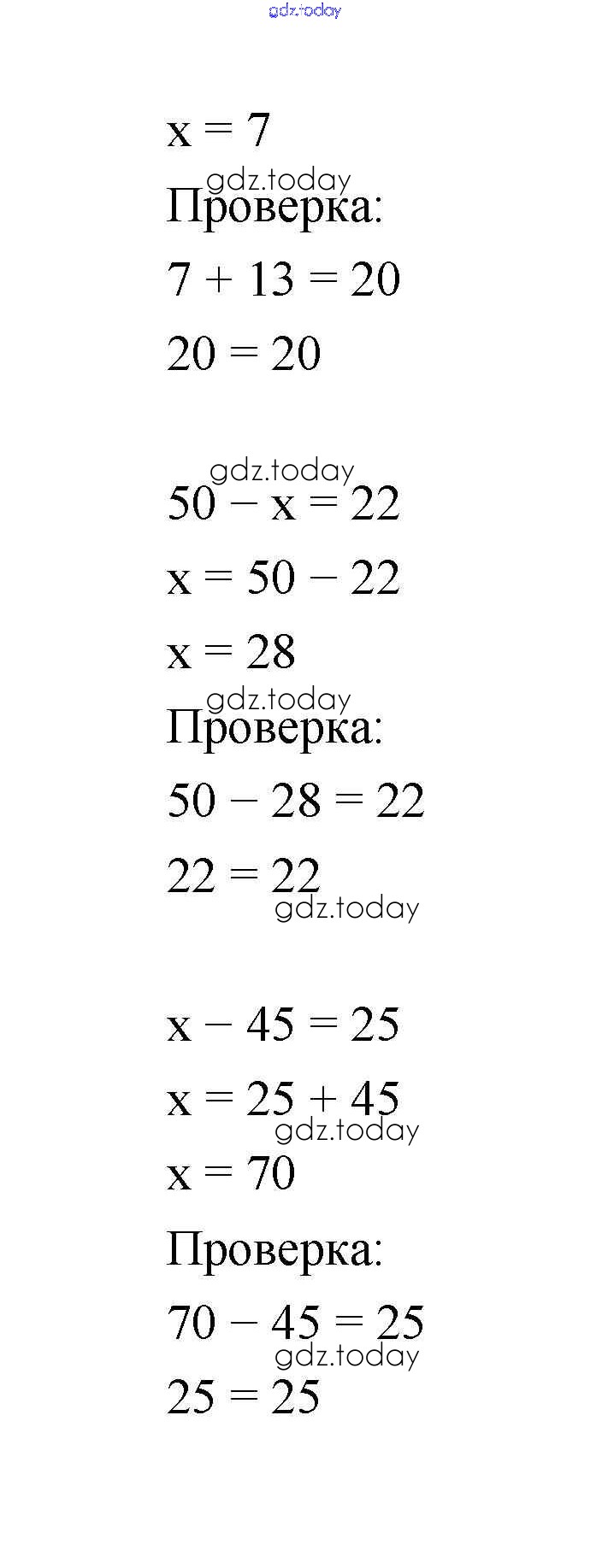 gdz.today

$x = 7$

gdz.today
Проверка:

$7 + 13 = 20$

$20 = 20$

gdz.today
$50 - x = 22$

$x = 50 - 22$

$x = 28$

gdz.today
Проверка:

$50 - 28 = 22$

$22 = 22$
gdz.today

$x - 45 = 25$

$x = 25 + 45$
gdz.today
$x = 70$

Проверка:

$70 - 45 = 25$
gdz.today
$25 = 25$